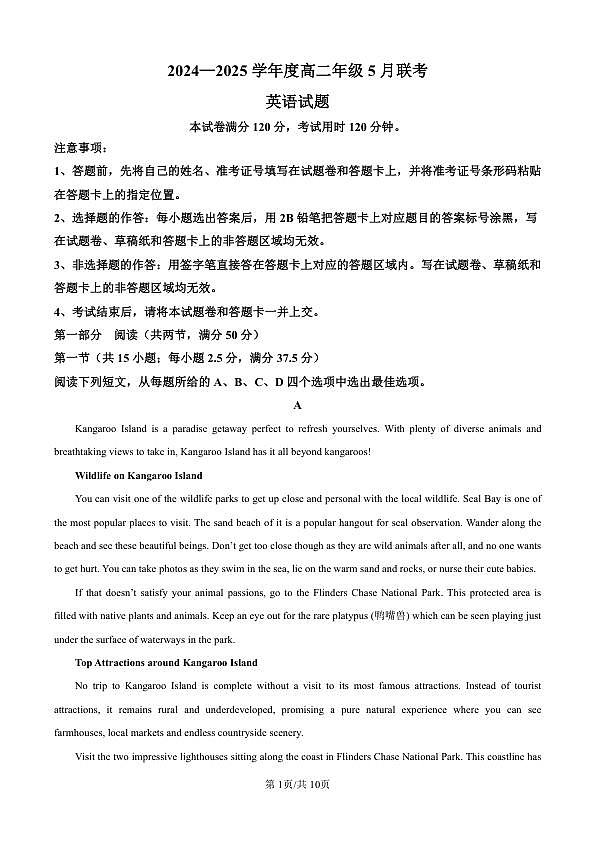 2024—2025学年度高二年级5月联考

英语试题

本试卷满分120分，考试用时120分钟。

注意事项：

1、答题前，先将自己的姓名、准考证号填写在试题卷和答题卡上，并将准考证号条形码粘贴在答题卡上的指定位置。

2、选择题的作答：每小题选出答案后，用2B铅笔把答题卡上对应题目的答案标号涂黑，写在试题卷、草稿纸和答题卡上的非答题区域均无效。

3、非选择题的作答：用签字笔直接答在答题卡上对应的答题区域内。写在试题卷、草稿纸和答题卡上的非答题区域均无效。

4、考试结束后，请将本试题卷和答题卡一并上交。

第一部分 阅读（共两节，满分50分）

第一节（共15小题；每小题2.5分，满分37.5分）

阅读下列短文，从每题所给的A、B、C、D四个选项中选出最佳选项。

A

Kangaroo Island is a paradise getaway perfect to refresh yourselves. With plenty of diverse animals and breathtaking views to take in, Kangaroo Island has it all beyond kangaroos!

Wildlife on Kangaroo Island

You can visit one of the wildlife parks to get up close and personal with the local wildlife. Seal Bay is one of the most popular places to visit. The sand beach of it is a popular hangout for seal observation. Wander along the beach and see these beautiful beings. Don't get too close though as they are wild animals after all, and no one wants to get hurt. You can take photos as they swim in the sea, lie on the warm sand and rocks, or nurse their cute babies.

If that doesn't satisfy your animal passions, go to the Flinders Chase National Park. This protected area is filled with native plants and animals. Keep an eye out for the rare platypus (鸭嘴兽) which can be seen playing just under the surface of waterways in the park.

Top Attractions around Kangaroo Island

No trip to Kangaroo Island is complete without a visit to its most famous attractions. Instead of tourist attractions, it remains rural and underdeveloped, promising a pure natural experience where you can see farmhouses, local markets and endless countryside scenery.

Visit the two impressive lighthouses sitting along the coast in Flinders Chase National Park. This coastline has

第1页/共10页